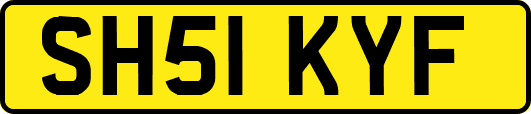 SH51 KYF